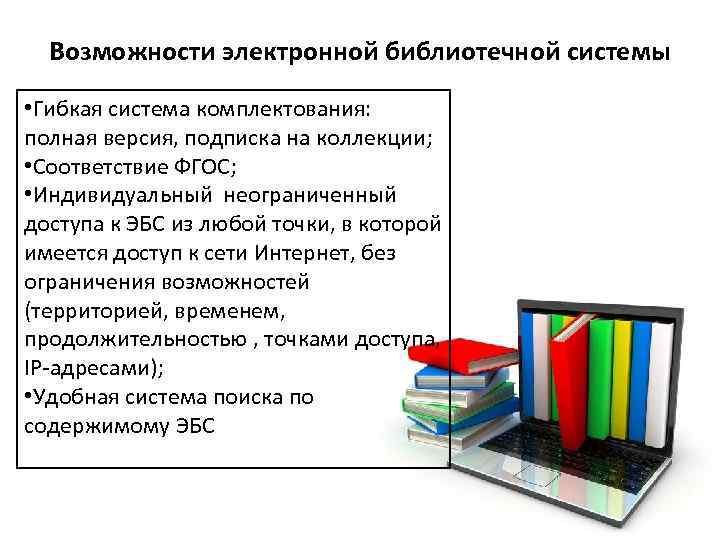 Возможности электронной библиотечной системы

•Гибкая система комплектования: полная версия, подписка на коллекции;
•Соответствие ФГОС;
•Индивидуальный  неограниченный доступа к ЭБС из любой точки, в которой имеется доступ к сети Интернет, без ограничения возможностей (территорией, временем, продолжительностью , точками доступа, IP-адресами);
•Удобная система поиска по содержимому ЭБС